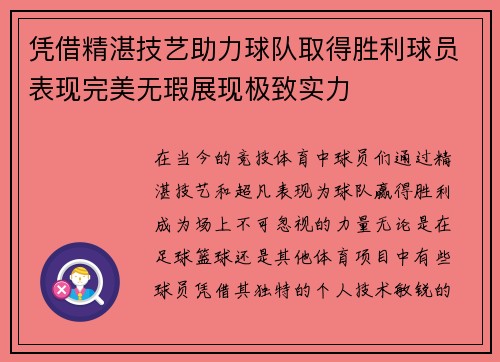 凭借精湛技艺助力球队取得胜利球员表现完美无瑕展现极致实力

在当今的竞技体育中球员们通过精湛技艺和超凡表现为球队赢得胜利成为场上不可忽视的力量无论是在足球篮球还是其他体育项目中有些球员凭借其独特的个人技术敏锐的